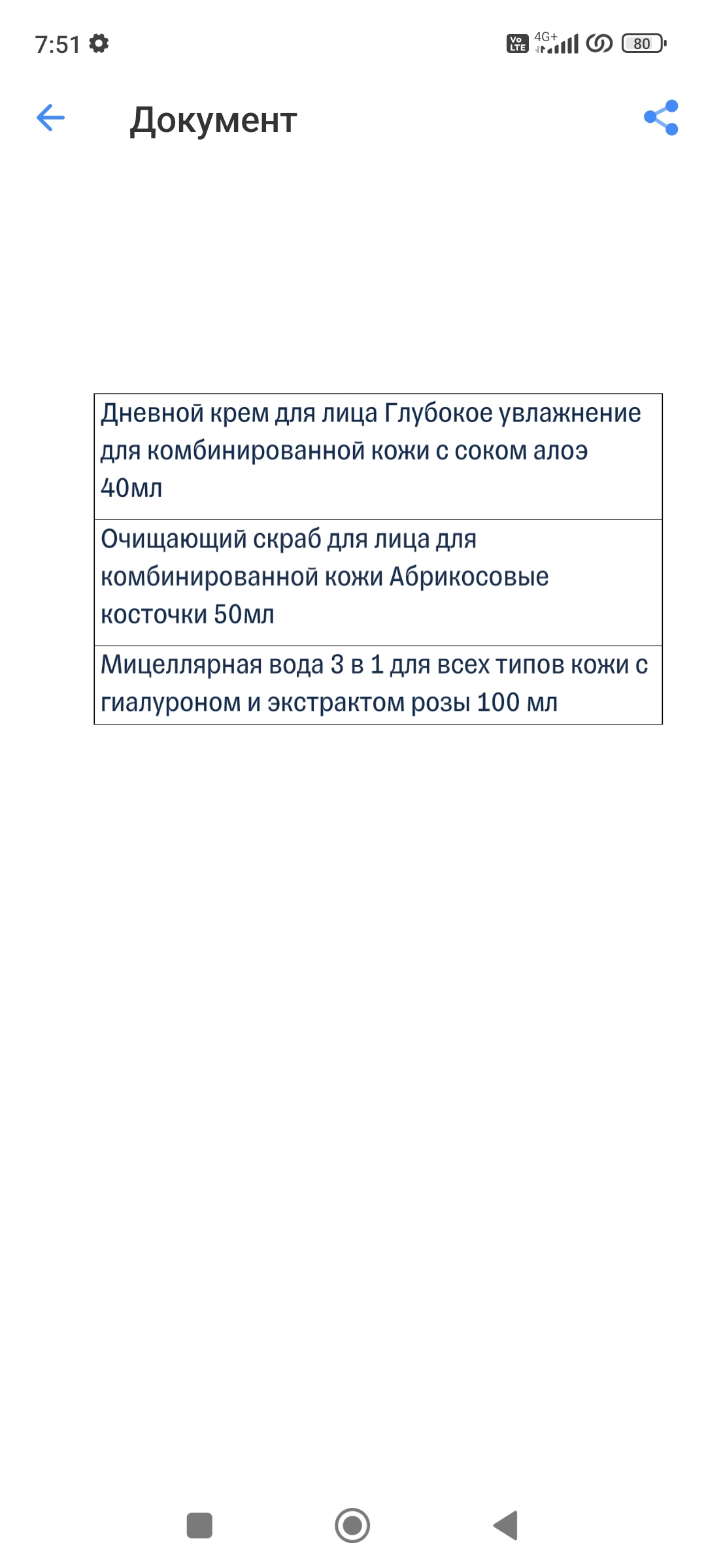 7:51 Vo LTE 4G+ 80

Документ

| Дневной крем для лица Глубокое увлажнение для комбинированной кожи с соком алоэ 40мл |
|---|
| Очищающий скраб для лица для комбинированной кожи Абрикосовые косточки 50мл |
| Мицеллярная вода 3 в 1 для всех типов кожи с гиалуроном и экстрактом розы 100 мл |